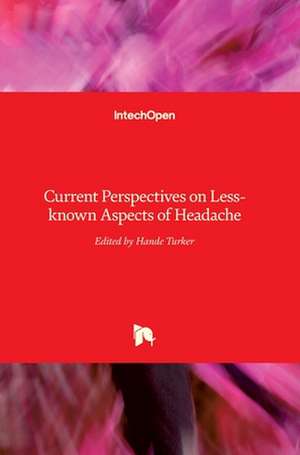 IntechOpen

Current Perspectives on Less-known Aspects of Headache

Edited by Hande Turker